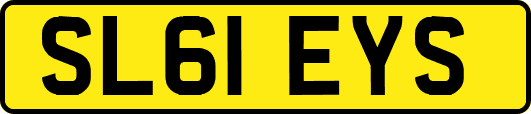 SL61 EYS